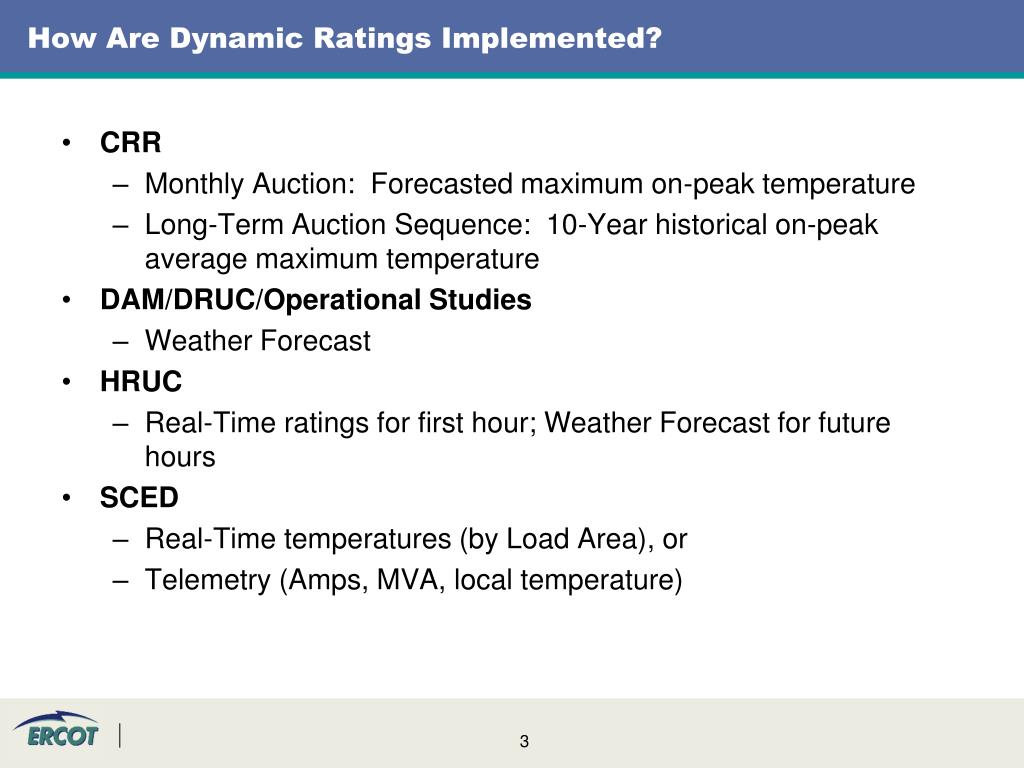 How Are Dynamic Ratings Implemented?

• CRR
– Monthly Auction: Forecasted maximum on-peak temperature
– Long-Term Auction Sequence: 10-Year historical on-peak average maximum temperature
• DAM/DRUC/Operational Studies
– Weather Forecast
• HRUC
– Real-Time ratings for first hour; Weather Forecast for future hours
• SCED
– Real-Time temperatures (by Load Area), or
– Telemetry (Amps, MVA, local temperature)

ERCOT

3